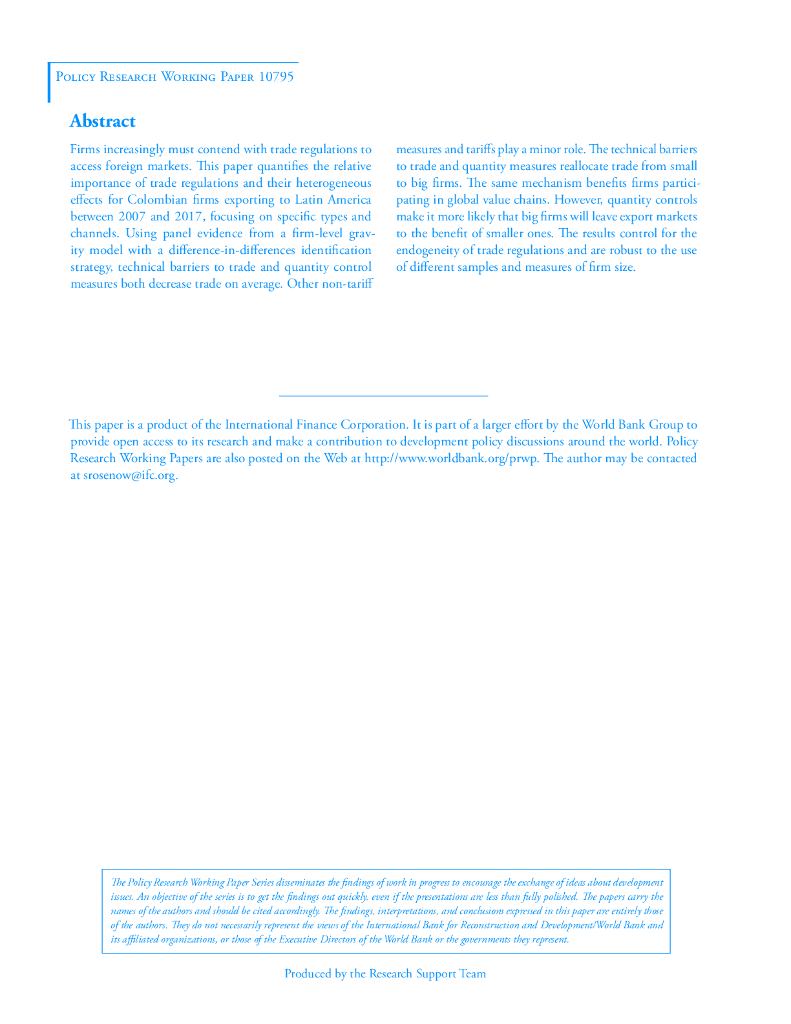 Policy Research Working Paper 10795

Abstract

Firms increasingly must contend with trade regulations to access foreign markets. This paper quantifies the relative importance of trade regulations and their heterogeneous effects for Colombian firms exporting to Latin America between 2007 and 2017, focusing on specific types and channels. Using panel evidence from a firm-level gravity model with a difference-in-differences identification strategy, technical barriers to trade and quantity control measures both decrease trade on average. Other non-tariff measures and tariffs play a minor role. The technical barriers to trade and quantity measures reallocate trade from small to big firms. The same mechanism benefits firms participating in global value chains. However, quantity controls make it more likely that big firms will leave export markets to the benefit of smaller ones. The results control for the endogeneity of trade regulations and are robust to the use of different samples and measures of firm size.

This paper is a product of the International Finance Corporation. It is part of a larger effort by the World Bank Group to provide open access to its research and make a contribution to development policy discussions around the world. Policy Research Working Papers are also posted on the Web at http://www.worldbank.org/prwp. The author may be contacted at srosenow@ifc.org.

The Policy Research Working Paper Series disseminates the findings of work in progress to encourage the exchange of ideas about development issues. An objective of the series is to get the findings out quickly, even if the presentations are less than fully polished. The papers carry the names of the authors and should be cited accordingly. The findings, interpretations, and conclusions expressed in this paper are entirely those of the authors. They do not necessarily represent the views of the International Bank for Reconstruction and Development/World Bank and its affiliated organizations, or those of the Executive Directors of the World Bank or the governments they represent.

Produced by the Research Support Team